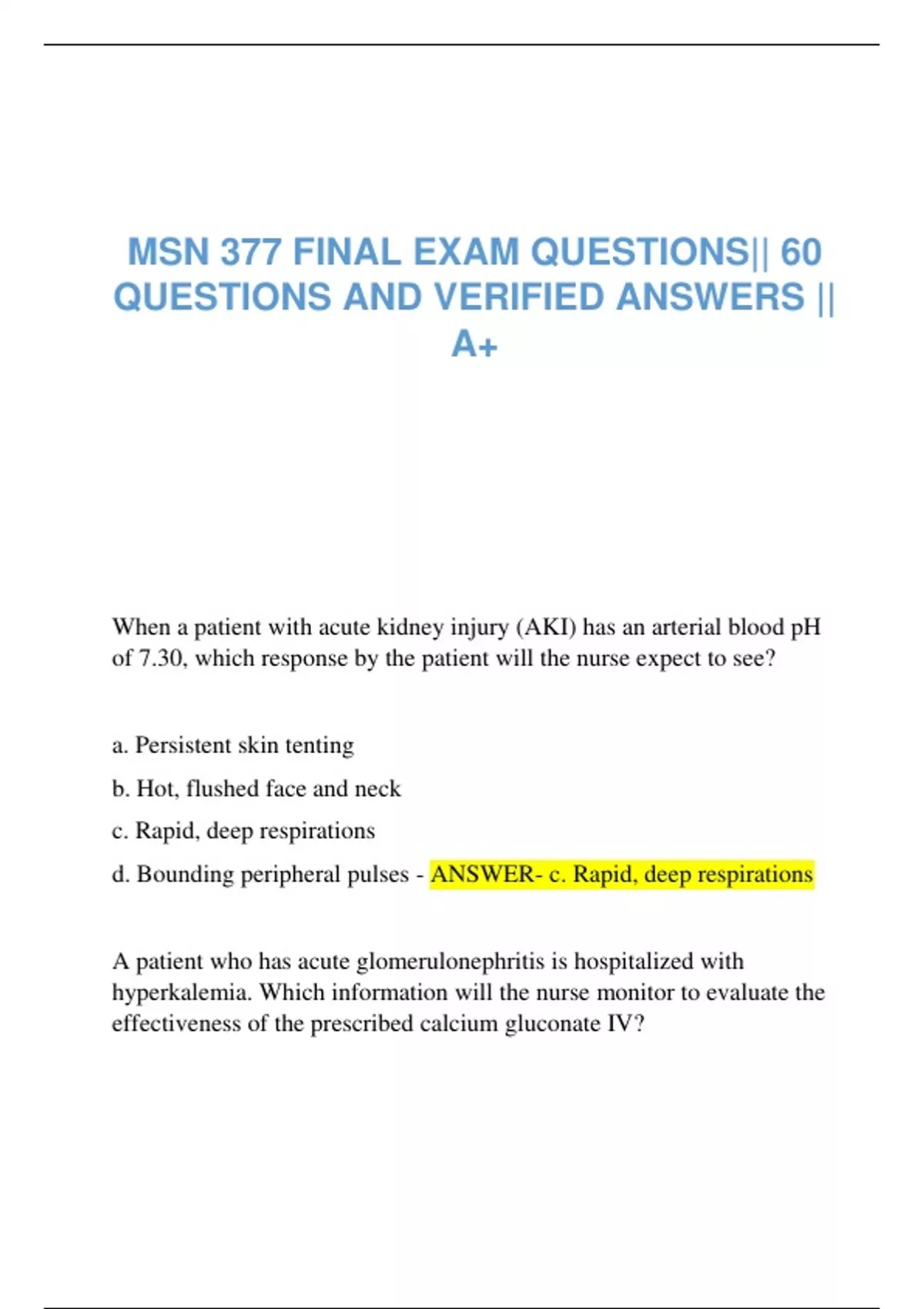 MSN 377 FINAL EXAM QUESTIONS|| 60 QUESTIONS AND VERIFIED ANSWERS || A+

When a patient with acute kidney injury (AKI) has an arterial blood pH of 7.30, which response by the patient will the nurse expect to see?

a. Persistent skin tenting

b. Hot, flushed face and neck

c. Rapid, deep respirations

d. Bounding peripheral pulses - ANSWER- c. Rapid, deep respirations

A patient who has acute glomerulonephritis is hospitalized with hyperkalemia. Which information will the nurse monitor to evaluate the effectiveness of the prescribed calcium gluconate IV?